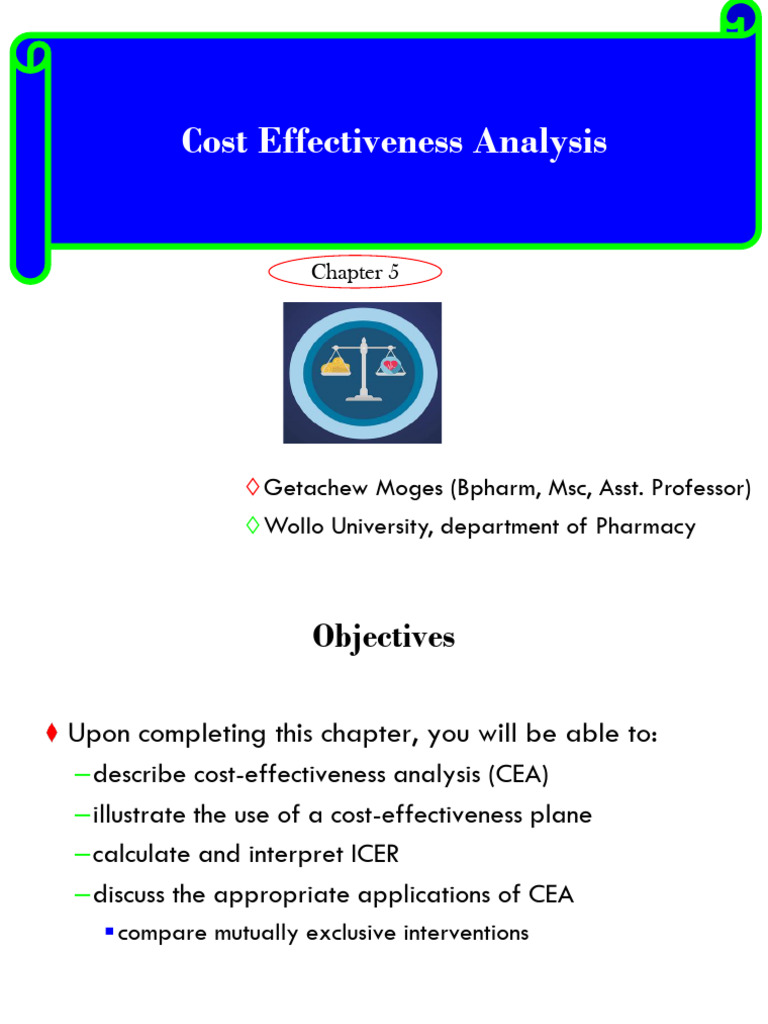 Cost Effectiveness Analysis

Chapter 5

◊ Getachew Moges (Bpharm, Msc, Asst. Professor)
◊ Wollo University, department of Pharmacy

Objectives

♦ Upon completing this chapter, you will be able to:
–describe cost-effectiveness analysis (CEA)
–illustrate the use of a cost-effectiveness plane
–calculate and interpret ICER
–discuss the appropriate applications of CEA
▪ compare mutually exclusive interventions